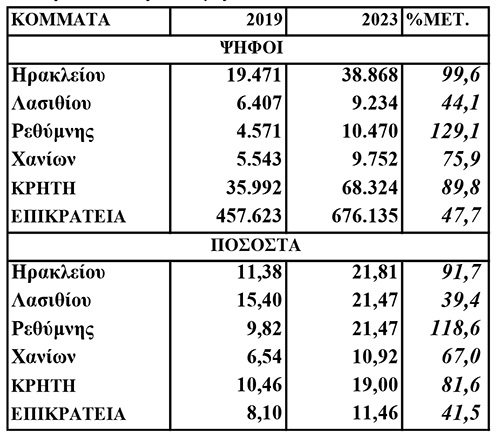 | ΚΟΜΜΑΤΑ | 2019 | 2023 | %ΜΕΤ. |
|---|---|---|---|
| ΨΗΦΟΙ | | | |
| Ηρακλείου | 19.471 | 38.868 | 99,6 |
| Λασιθίου | 6.407 | 9.234 | 44,1 |
| Ρεθύμνης | 4.571 | 10.470 | 129,1 |
| Χανίων | 5.543 | 9.752 | 75,9 |
| ΚΡΗΤΗ | 35.992 | 68.324 | 89,8 |
| ΕΠΙΚΡΑΤΕΙΑ | 457.623 | 676.135 | 47,7 |
| ΠΟΣΟΣΤΑ | | | |
| Ηρακλείου | 11,38 | 21,81 | 91,7 |
| Λασιθίου | 15,40 | 21,47 | 39,4 |
| Ρεθύμνης | 9,82 | 21,47 | 118,6 |
| Χανίων | 6,54 | 10,92 | 67,0 |
| ΚΡΗΤΗ | 10,46 | 19,00 | 81,6 |
| ΕΠΙΚΡΑΤΕΙΑ | 8,10 | 11,46 | 41,5 |